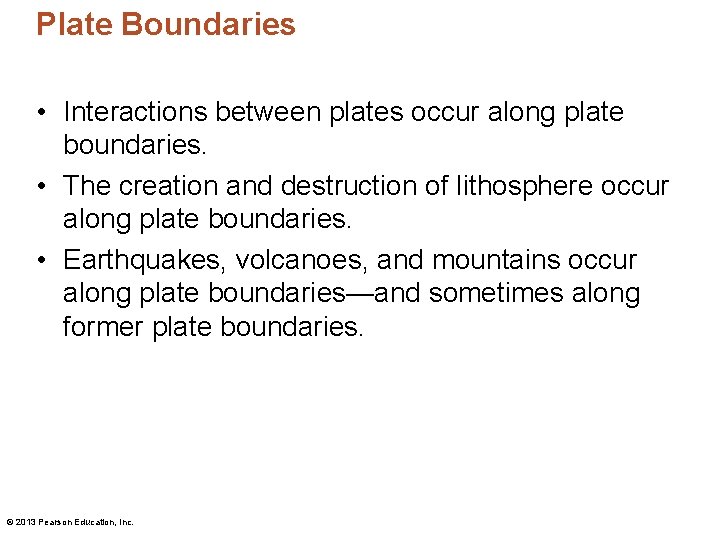 Plate Boundaries

• Interactions between plates occur along plate boundaries.

• The creation and destruction of lithosphere occur along plate boundaries.

• Earthquakes, volcanoes, and mountains occur along plate boundaries—and sometimes along former plate boundaries.

© 2013 Pearson Education, Inc.